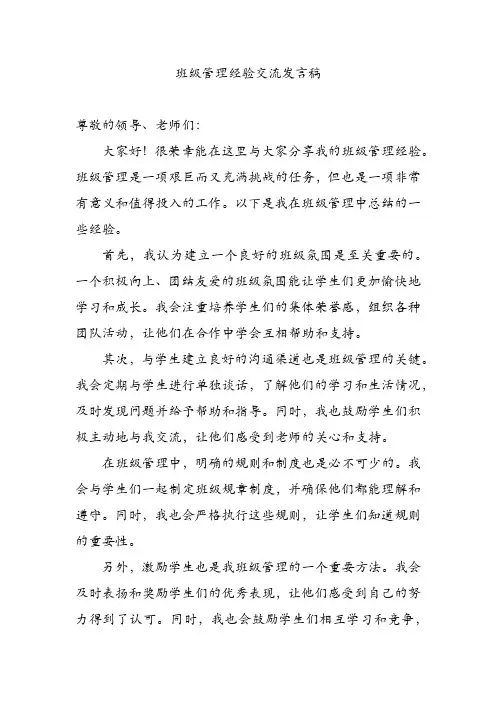 班级管理经验交流发言稿

尊敬的领导、老师们：

大家好！很荣幸能在这里与大家分享我的班级管理经验。班级管理是一项艰巨而又充满挑战的任务，但也是一项非常有意义和值得投入的工作。以下是我在班级管理中总结的一些经验。

首先，我认为建立一个良好的班级氛围是至关重要的。一个积极向上、团结友爱的班级氛围能让学生们更加愉快地学习和成长。我会注重培养学生们的集体荣誉感，组织各种团队活动，让他们在合作中学会互相帮助和支持。

其次，与学生建立良好的沟通渠道也是班级管理的关键。我会定期与学生进行单独谈话，了解他们的学习和生活情况，及时发现问题并给予帮助和指导。同时，我也鼓励学生们积极主动地与我交流，让他们感受到老师的关心和支持。

在班级管理中，明确的规则和制度也是必不可少的。我会与学生们一起制定班级规章制度，并确保他们都能理解和遵守。同时，我也会严格执行这些规则，让学生们知道规则的重要性。

另外，激励学生也是我班级管理的一个重要方法。我会及时表扬和奖励学生们的优秀表现，让他们感受到自己的努力得到了认可。同时，我也会鼓励学生们相互学习和竞争，